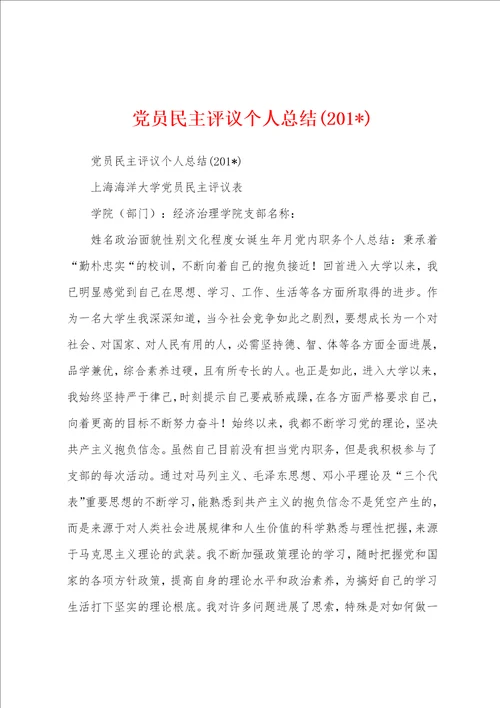 党员民主评议个人总结(201*)

党员民主评议个人总结(201*)

上海海洋大学党员民主评议表

学院（部门）：经济治理学院支部名称：

姓名政治面貌性别文化程度女诞生年月党内职务个人总结：秉承着“勤朴忠实“的校训，不断向着自己的抱负接近！回首进入大学以来，我已明显感觉到自己在思想、学习、工作、生活等各方面所取得的进步。作为一名大学生我深深知道，当今社会竞争如此之剧烈，要想成长为一个对社会、对国家、对人民有用的人，必需坚持德、智、体等各方面全面进展，品学兼优，综合素养过硬，且有所专长的人。也正是如此，进入大学以来，我始终坚持严于律己，时刻提示自己要戒骄戒躁，在各方面严格要求自己，向着更高的目标不断努力奋斗！始终以来，我都不断学习党的理论，坚决共产主义抱负信念。虽然自己目前没有担当党内职务，但是我积极参与了支部的每次活动。通过对马列主义、毛泽东思想、邓小平理论及“三个代表”重要思想的不断学习，能熟悉到共产主义的抱负信念不是凭空产生的，而是来源于对人类社会进展规律和人生价值的科学熟悉与理性把握，来源于马克思主义理论的武装。我不断加强政策理论的学习，随时把握党和国家的各项方针政策，提高自身的理论水平和政治素养，为搞好自己的学习生活打下坚实的理论根底。我对许多问题进展了思索，特殊是对如何做一